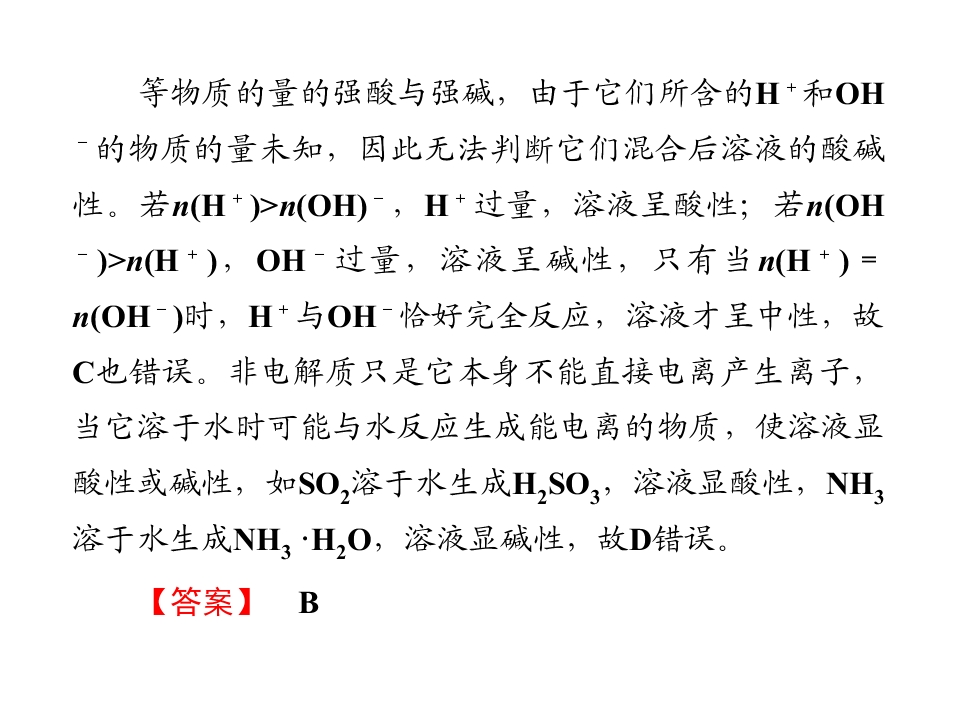 等物质的量的强酸与强碱，由于它们所含的$H^+$和$OH^-$的物质的量未知，因此无法判断它们混合后溶液的酸碱性。若$n(H^+)>n(OH)^-$，$H^+$过量，溶液呈酸性；若$n(OH^-)>n(H^+)$，$OH^-$过量，溶液呈碱性，只有当$n(H^+)=n(OH^-)$时，$H^+$与$OH^-$恰好完全反应，溶液才呈中性，故C也错误。非电解质只是它本身不能直接电离产生离子，当它溶于水时可能与水反应生成能电离的物质，使溶液显酸性或碱性，如$SO_2$溶于水生成$H_2SO_3$，溶液显酸性，$NH_3$溶于水生成$NH_3 \cdot H_2O$，溶液显碱性，故D错误。

【答案】 B